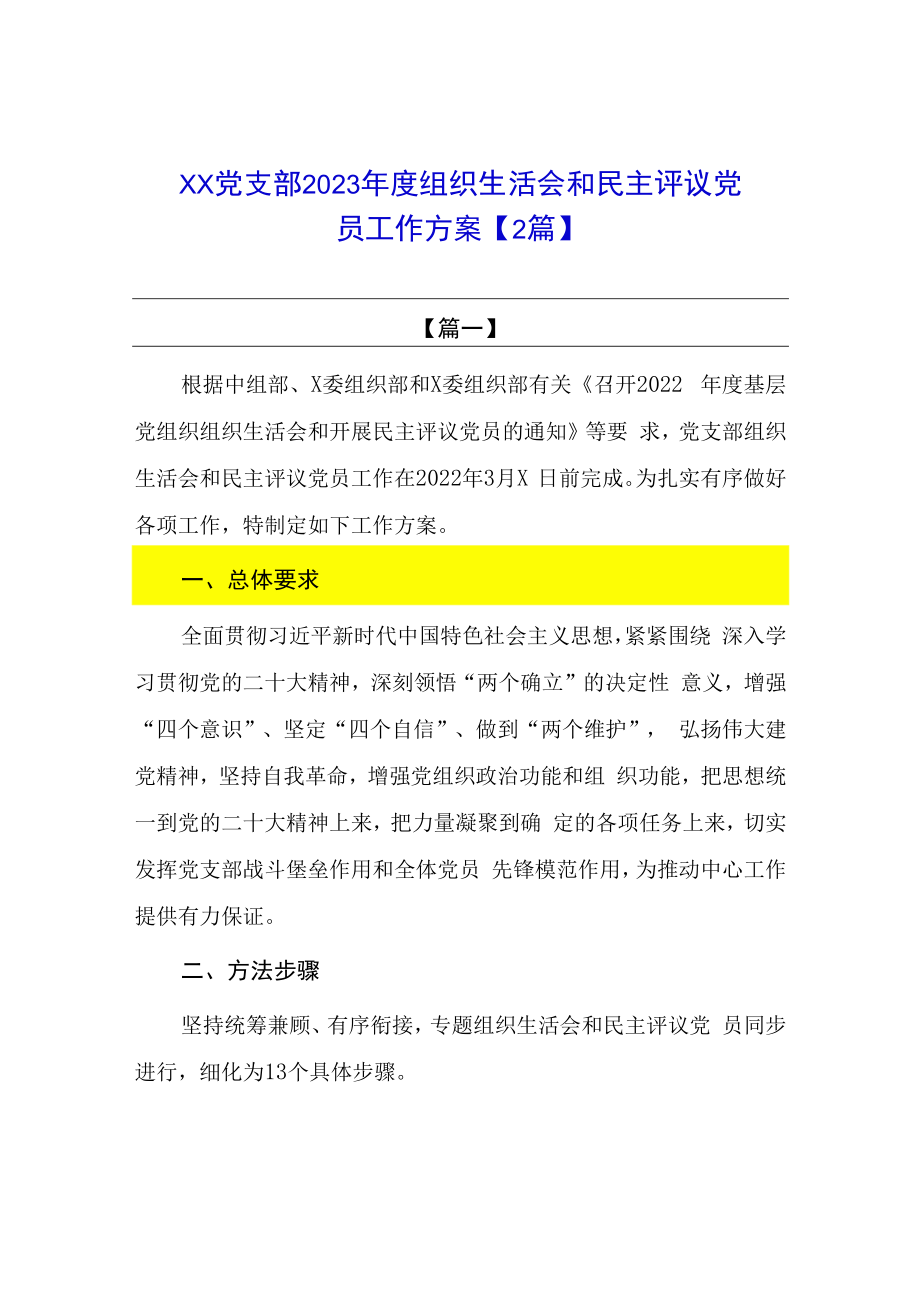 XX党支部2023年度组织生活会和民主评议党员工作方案【2篇】

【篇一】

根据中组部、X委组织部和X委组织部有关《召开2022 年度基层党组织组织生活会和开展民主评议党员的通知》等要 求，党支部组织生活会和民主评议党员工作在2022年3月X 日前完成。为扎实有序做好各项工作，特制定如下工作方案。

一、总体要求

全面贯彻习近平新时代中国特色社会主义思想，紧紧围绕 深入学习贯彻党的二十大精神，深刻领悟“两个确立”的决定性 意义，增强“四个意识”、坚定“四个自信”、做到“两个维护”， 弘扬伟大建党精神，坚持自我革命，增强党组织政治功能和组 织功能，把思想统一到党的二十大精神上来，把力量凝聚到确 定的各项任务上来，切实发挥党支部战斗堡垒作用和全体党员 先锋模范作用，为推动中心工作提供有力保证。

二、方法步骤

坚持统筹兼顾、有序衔接，专题组织生活会和民主评议党 员同步进行，细化为13个具体步骤。